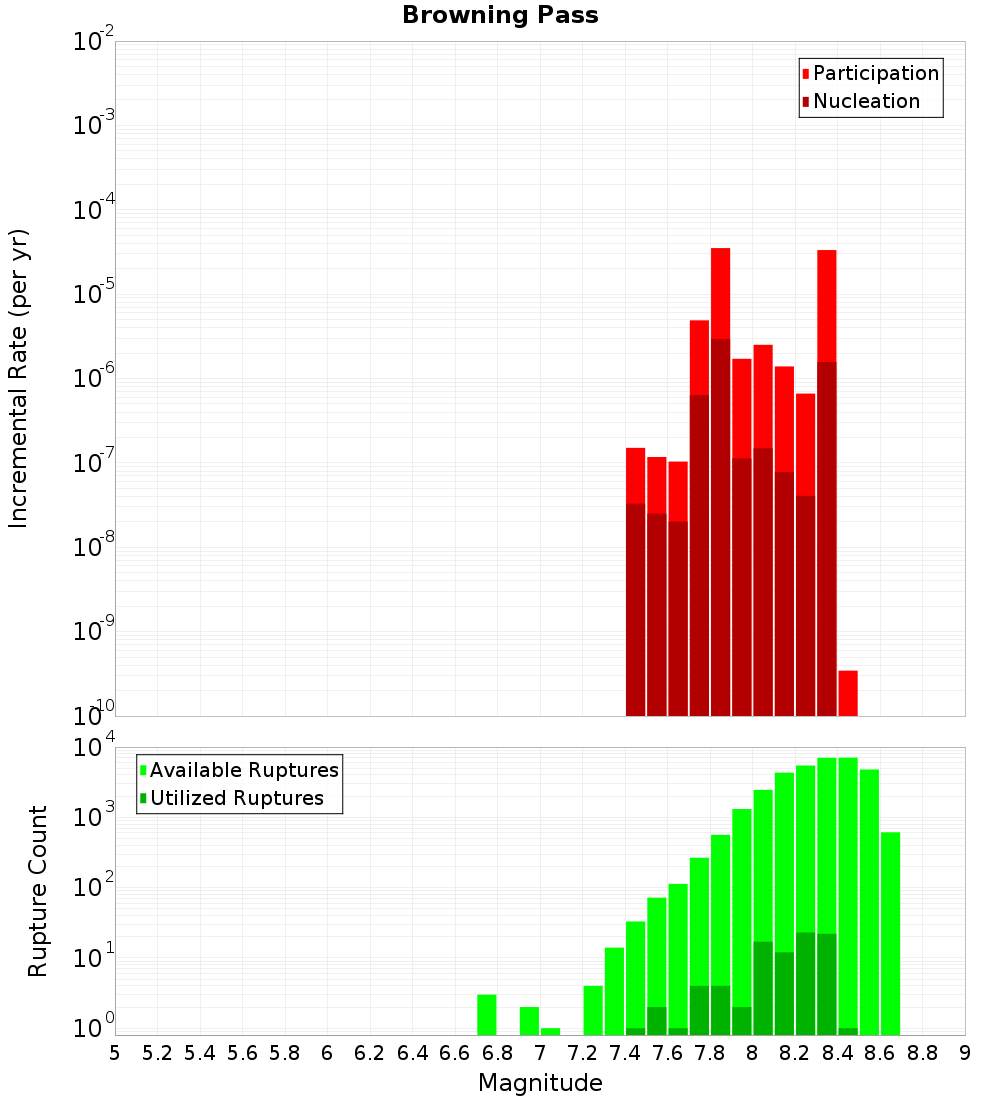 Browning Pass

Participation
Nucleation

Incremental Rate (per yr)

$10^{-2}$
$10^{-3}$
$10^{-4}$
$10^{-5}$
$10^{-6}$
$10^{-7}$
$10^{-8}$
$10^{-9}$
$10^{-10}$

Available Ruptures
Utilized Ruptures

Rupture Count

$10^{4}$
$10^{3}$
$10^{2}$
$10^{1}$
$10^{0}$

5 5.2 5.4 5.6 5.8 6 6.2 6.4 6.6 6.8 7 7.2 7.4 7.6 7.8 8 8.2 8.4 8.6 8.8 9

Magnitude